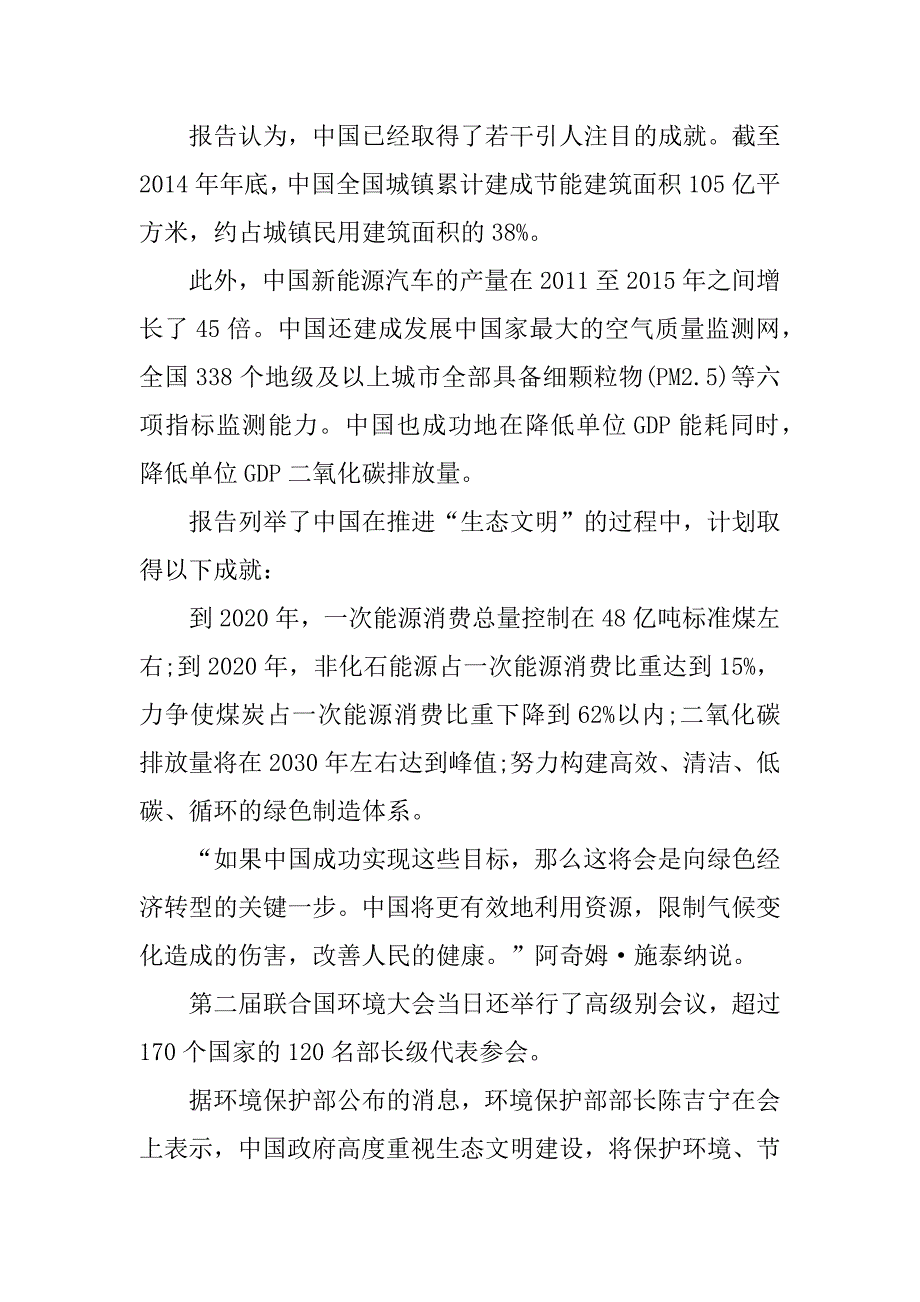 报告认为，中国已经取得了若干引人注目的成就。截至2014年年底，中国全国城镇累计建成节能建筑面积105亿平方米，约占城镇民用建筑面积的38%。

此外，中国新能源汽车的产量在2011至2015年之间增长了45倍。中国还建成发展中国家最大的空气质量监测网，全国338个地级及以上城市全部具备细颗粒物(PM2.5)等六项指标监测能力。中国也成功地在降低单位GDP能耗同时，降低单位GDP二氧化碳排放量。

报告列举了中国在推进“生态文明”的过程中，计划取得以下成就：

到2020年，一次能源消费总量控制在48亿吨标准煤左右;到2020年，非化石能源占一次能源消费比重达到15%，力争使煤炭占一次能源消费比重下降到62%以内;二氧化碳排放量将在2030年左右达到峰值;努力构建高效、清洁、低碳、循环的绿色制造体系。

“如果中国成功实现这些目标，那么这将会是向绿色经济转型的关键一步。中国将更有效地利用资源，限制气候变化造成的伤害，改善人民的健康。”阿奇姆·施泰纳说。

第二届联合国环境大会当日还举行了高级别会议，超过170个国家的120名部长级代表参会。

据环境保护部公布的消息，环境保护部部长陈吉宁在会上表示，中国政府高度重视生态文明建设，将保护环境、节